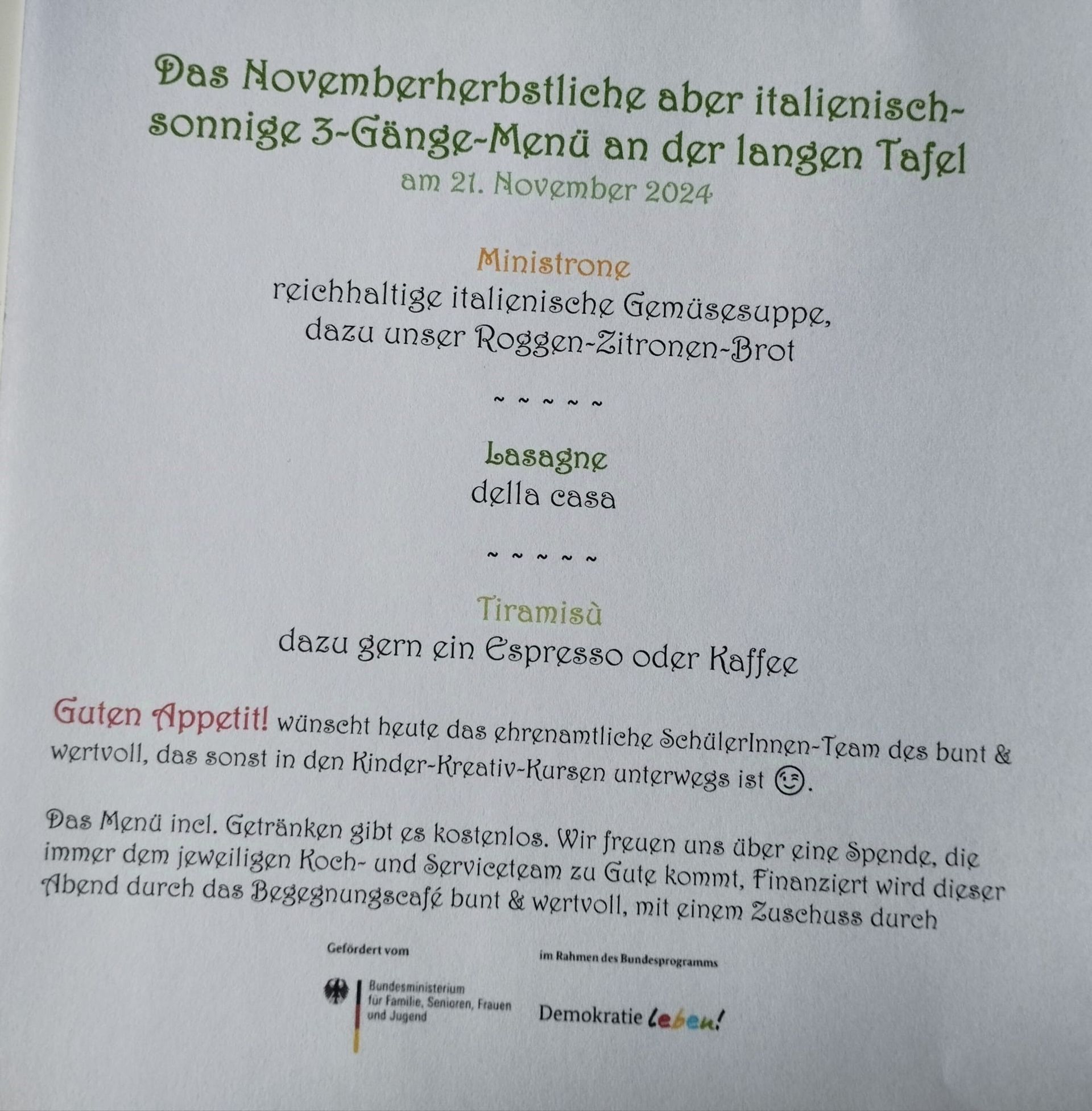 Das Novemberherbstliche aber italienisch-sonnige 3-Gänge-Menü an der langen Tafel
am 21. November 2024

Ministrone
reichhaltige italienische Gemüsesuppe,
dazu unser Roggen-Zitronen-Brot

~ ~ ~ ~ ~

Lasagne
della casa

~ ~ ~ ~ ~

Tiramisù
dazu gern ein Espresso oder Kaffee

Guten Appetit! wünscht heute das ehrenamtliche SchülerInnen-Team des bunt & wertvoll, das sonst in den Kinder-Kreativ-Kursen unterwegs ist 😉.

Das Menü incl. Getränken gibt es kostenlos. Wir freuen uns über eine Spende, die immer dem jeweiligen Koch- und Serviceteam zu Gute kommt, Finanziert wird dieser Abend durch das Begegnungscafé bunt & wertvoll, mit einem Zuschuss durch

Gefördert vom

Bundesministerium
für Familie, Senioren, Frauen
und Jugend

im Rahmen des Bundesprogramms

Demokratie leben!